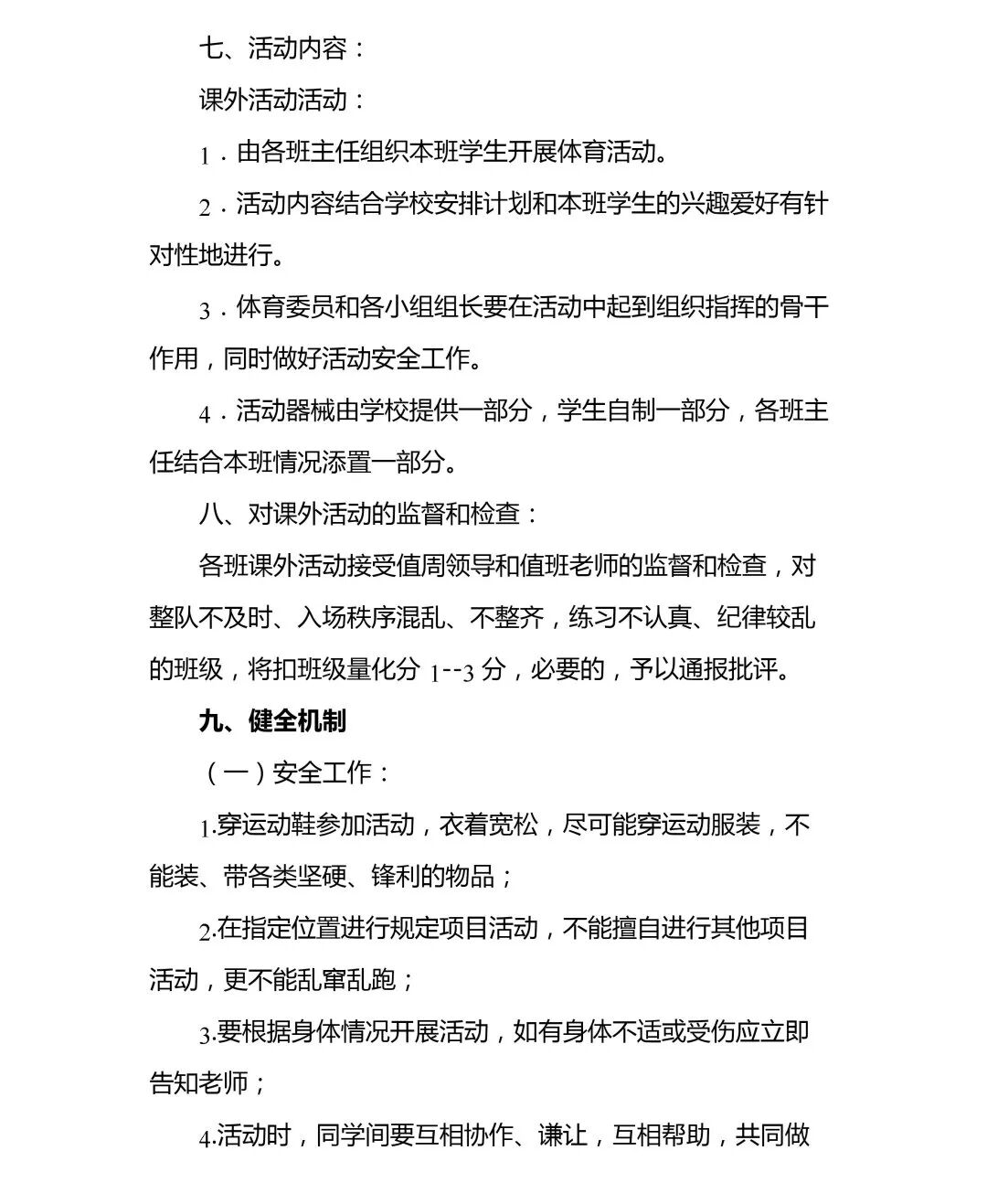 七、活动内容：

课外活动活动：

1．由各班主任组织本班学生开展体育活动。

2．活动内容结合学校安排计划和本班学生的兴趣爱好有针对性地进行。

3．体育委员和各小组组长要在活动中起到组织指挥的骨干作用，同时做好活动安全工作。

4．活动器械由学校提供一部分，学生自制一部分，各班主任结合本班情况添置一部分。

八、对课外活动的监督和检查：

各班课外活动接受值周领导和值班老师的监督和检查，对整队不及时、入场秩序混乱、不整齐，练习不认真、纪律较乱的班级，将扣班级量化分 1--3 分，必要的，予以通报批评。

九、健全机制

（一）安全工作：

1.穿运动鞋参加活动，衣着宽松，尽可能穿运动服装，不能装、带各类坚硬、锋利的物品；

2.在指定位置进行规定项目活动，不能擅自进行其他项目活动，更不能乱窜乱跑；

3.要根据身体情况开展活动，如有身体不适或受伤应立即告知老师；

4.活动时，同学间要互相协作、谦让，互相帮助，共同做